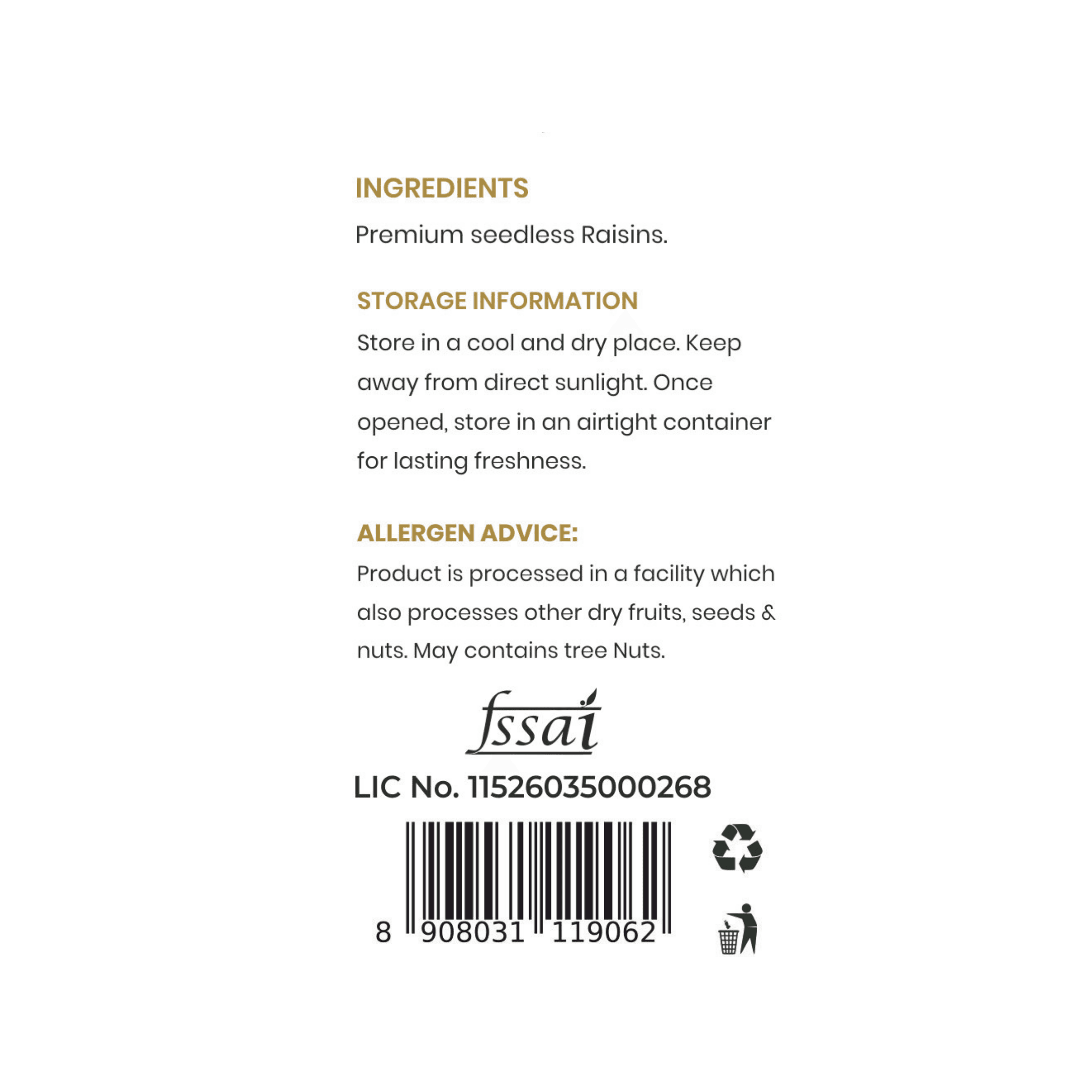 INGREDIENTS

Premium seedless Raisins.

STORAGE INFORMATION

Store in a cool and dry place. Keep away from direct sunlight. Once opened, store in an airtight container for lasting freshness.

ALLERGEN ADVICE:

Product is processed in a facility which also processes other dry fruits, seeds & nuts. May contains tree Nuts.

fssai

LIC No. 11526035000268

8 908031 119062